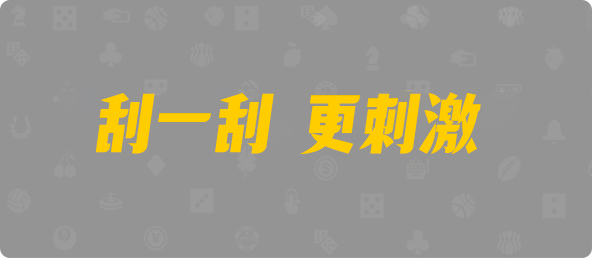 刮一刮 更刺激